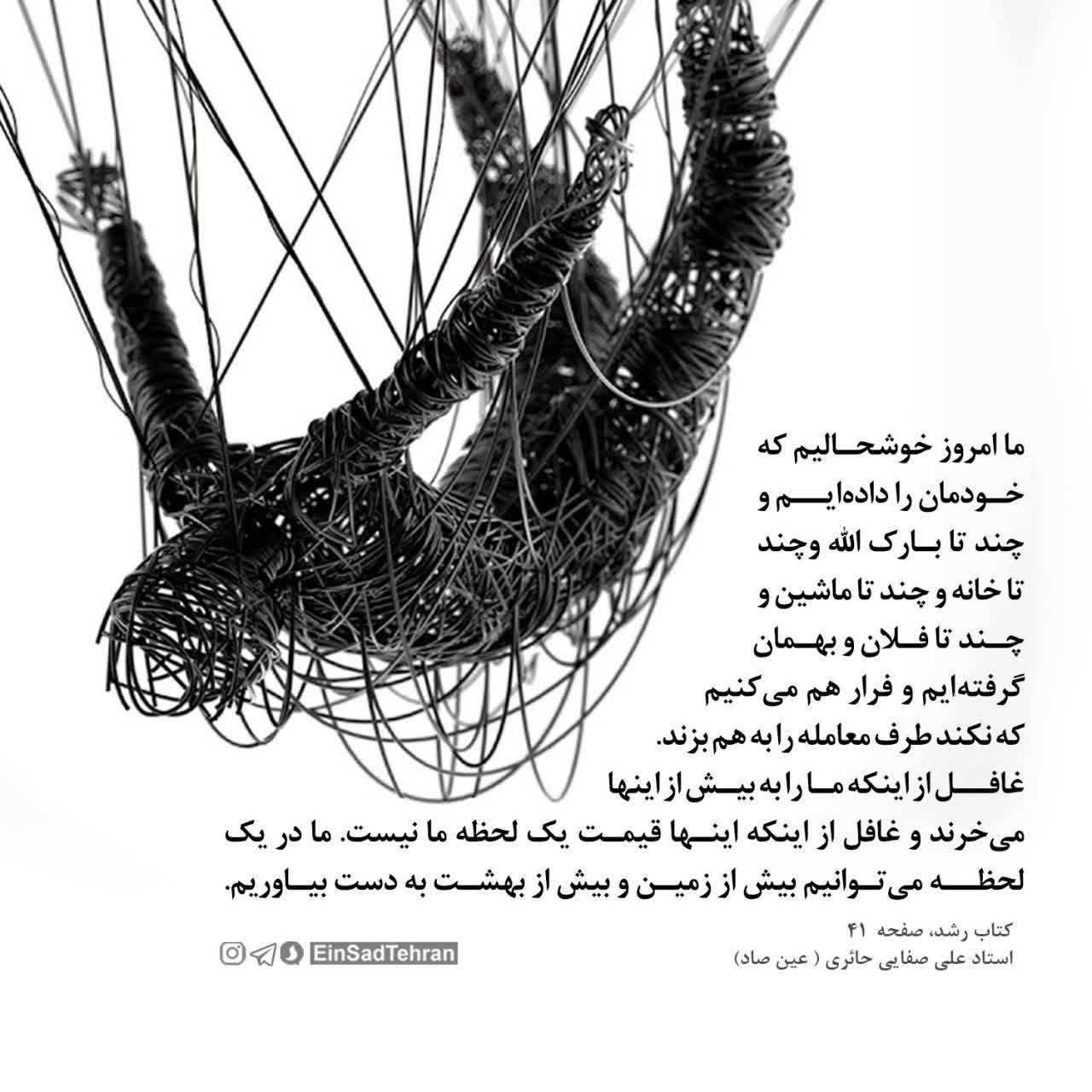 ما امروز خوشحالیم که خودمان را داده‌ایم و چند تا بارک الله وچند تا خانه و چند تا ماشین و چند تا فلان و بهمان گرفته‌ایم و فرار هم می‌کنیم که نکند طرف معامله را به هم بزند. غافل از اینکه ما را به بیش از اینها می‌خرند و غافل از اینکه اینها قیمت یک لحظه ما نیست. ما در یک لحظه می‌توانیم بیش از زمین و بیش از بهشت به دست بیاوریم.

کتاب رشد، صفحه ۴۱
استاد علی صفایی حائری ( عین صاد)

EinSadTehran